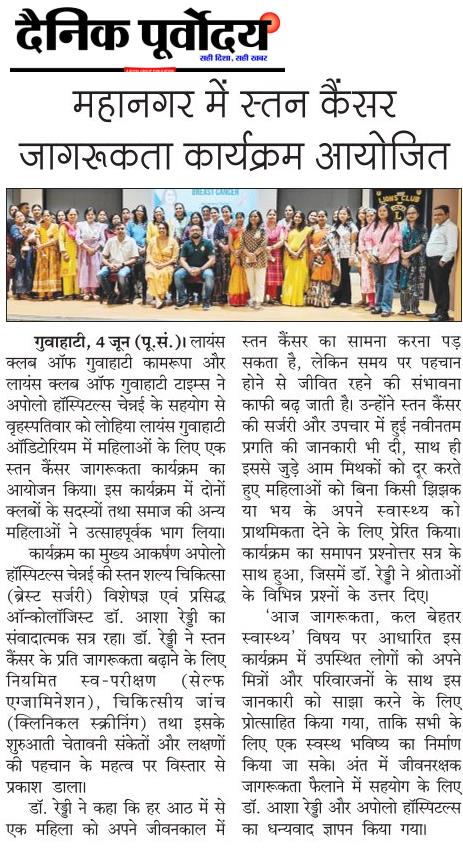 दैनिक पूर्वोदय
सही दिशा, सही खबर

महानगर में स्तन कैंसर जागरूकता कार्यक्रम आयोजित

BREAST CANCER

LIONS CLUB

गुवाहाटी, 4 जून (पू.सं.)। लायंस क्लब ऑफ गुवाहाटी कामरूपा और लायंस क्लब ऑफ गुवाहाटी टाइम्स ने अपोलो हॉस्पिटल्स चेन्नई के सहयोग से वृहस्पतिवार को लोहिया लायंस गुवाहाटी ऑडिटोरियम में महिलाओं के लिए एक स्तन कैंसर जागरूकता कार्यक्रम का आयोजन किया। इस कार्यक्रम में दोनों क्लबों के सदस्यों तथा समाज की अन्य महिलाओं ने उत्साहपूर्वक भाग लिया।

कार्यक्रम का मुख्य आकर्षण अपोलो हॉस्पिटल्स चेन्नई की स्तन शल्य चिकित्सा (ब्रेस्ट सर्जरी) विशेषज्ञ एवं प्रसिद्ध ऑन्कोलॉजिस्ट डॉ. आशा रेड्डी का संवादात्मक सत्र रहा। डॉ. रेड्डी ने स्तन कैंसर के प्रति जागरूकता बढ़ाने के लिए नियमित स्व-परीक्षण (सेल्फ एग्जामिनेशन), चिकित्सीय जांच (क्लिनिकल स्क्रीनिंग) तथा इसके शुरुआती चेतावनी संकेतों और लक्षणों की पहचान के महत्व पर विस्तार से प्रकाश डाला।

डॉ. रेड्डी ने कहा कि हर आठ में से एक महिला को अपने जीवनकाल में स्तन कैंसर का सामना करना पड़ सकता है, लेकिन समय पर पहचान होने से जीवित रहने की संभावना काफी बढ़ जाती है। उन्होंने स्तन कैंसर की सर्जरी और उपचार में हुई नवीनतम प्रगति की जानकारी भी दी, साथ ही इससे जुड़े आम मिथकों को दूर करते हुए महिलाओं को बिना किसी झिझक या भय के अपने स्वास्थ्य को प्राथमिकता देने के लिए प्रेरित किया। कार्यक्रम का समापन प्रश्नोत्तर सत्र के साथ हुआ, जिसमें डॉ. रेड्डी ने श्रोताओं के विभिन्न प्रश्नों के उत्तर दिए।

'आज जागरूकता, कल बेहतर स्वास्थ्य' विषय पर आधारित इस कार्यक्रम में उपस्थित लोगों को अपने मित्रों और परिवारजनों के साथ इस जानकारी को साझा करने के लिए प्रोत्साहित किया गया, ताकि सभी के लिए एक स्वस्थ भविष्य का निर्माण किया जा सके। अंत में जीवनरक्षक जागरूकता फैलाने में सहयोग के लिए डॉ. आशा रेड्डी और अपोलो हॉस्पिटल्स का धन्यवाद ज्ञापन किया गया।